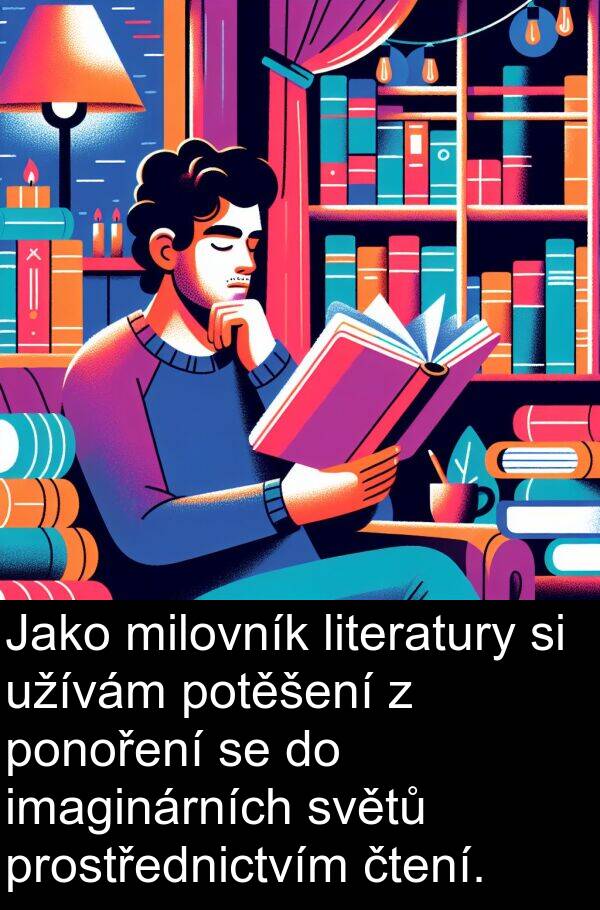 Jako milovník literatury si užívám potěšení z ponoření se do imaginárních světů prostřednictvím čtení.